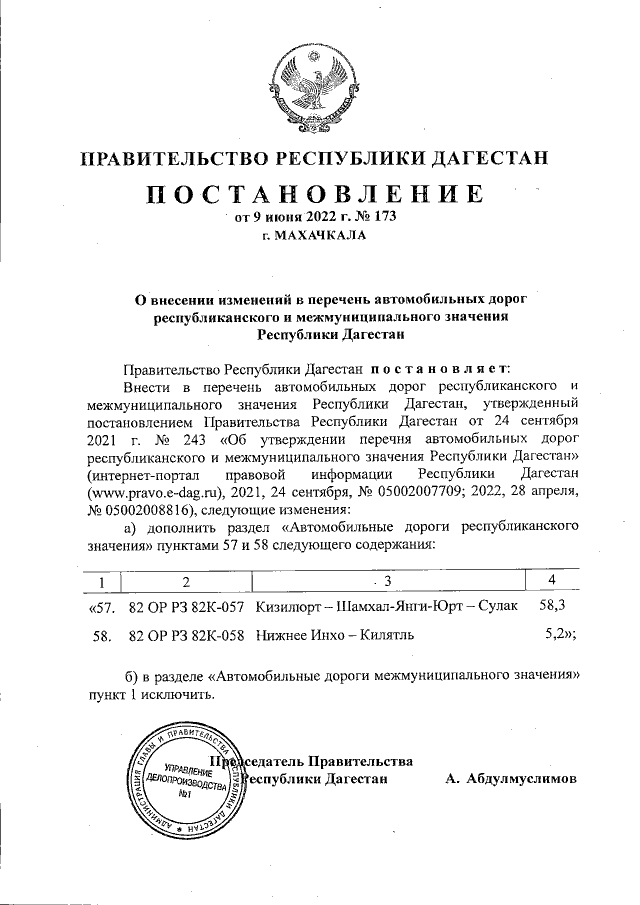 ПРАВИТЕЛЬСТВО РЕСПУБЛИКИ ДАГЕСТАН

ПОСТАНОВЛЕНИЕ

от 9 июня 2022 г. № 173

г. МАХАЧКАЛА

О внесении изменений в перечень автомобильных дорог республиканского и межмуниципального значения Республики Дагестан

Правительство Республики Дагестан постановляет:

Внести в перечень автомобильных дорог республиканского и межмуниципального значения Республики Дагестан, утвержденный постановлением Правительства Республики Дагестан от 24 сентября 2021 г. № 243 «Об утверждении перечня автомобильных дорог республиканского и межмуниципального значения Республики Дагестан» (интернет-портал правовой информации Республики Дагестан (www.pravo.e-dag.ru), 2021, 24 сентября, № 05002007709; 2022, 28 апреля, № 05002008816), следующие изменения:

а) дополнить раздел «Автомобильные дороги республиканского значения» пунктами 57 и 58 следующего содержания:

| 1 | 2 | 3 | 4 |
|---|---|---|---|
| «57. | 82 ОР РЗ 82К-057 | Кизилюрт – Шамхал-Янги-Юрт – Сулак | 58,3 |
| 58. | 82 ОР РЗ 82К-058 | Нижнее Инхо – Килятль | 5,2»; |

б) в разделе «Автомобильные дороги межмуниципального значения» пункт 1 исключить.

Председатель Правительства Республики Дагестан А. Абдулмуслимов

АДМИНИСТРАЦИЯ ГЛАВЫ И ПРАВИТЕЛЬСТВА РЕСПУБЛИКИ ДАГЕСТАН
УПРАВЛЕНИЕ ДЕЛОПРОИЗВОДСТВА №1